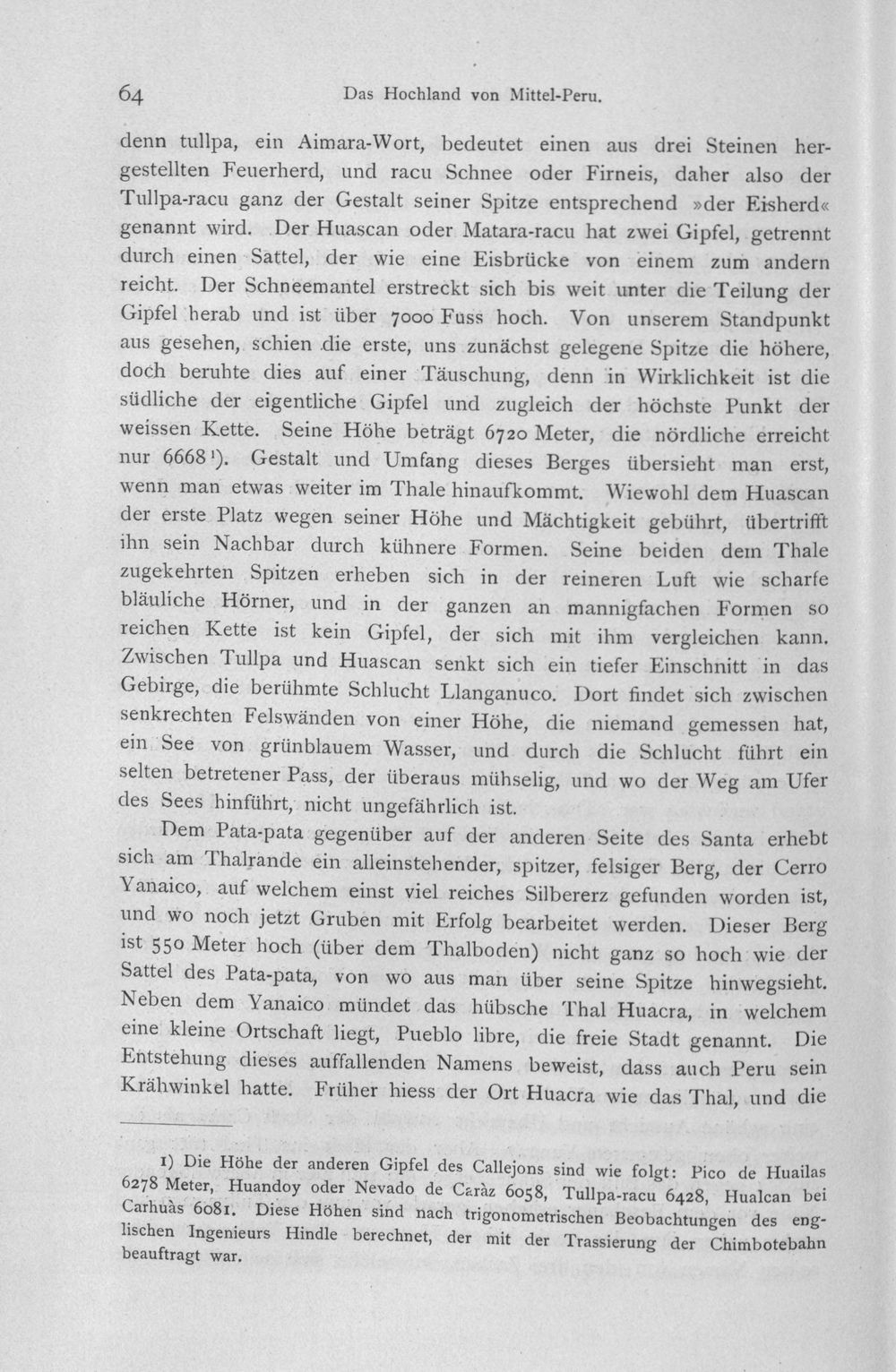 64 Das Hochland von Mittel-Peru.

denn tullpa, ein Aimara-Wort, bedeutet einen aus drei Steinen hergestellten Feuerherd, und racu Schnee oder Firneis, daher also der Tullpa-racu ganz der Gestalt seiner Spitze entsprechend »der Eisherd« genannt wird. Der Huascan oder Matara-racu hat zwei Gipfel, getrennt durch einen Sattel, der wie eine Eisbrücke von einem zum andern reicht. Der Schneemantel erstreckt sich bis weit unter die Teilung der Gipfel herab und ist über 7000 Fuss hoch. Von unserem Standpunkt aus gesehen, schien die erste, uns zunächst gelegene Spitze die höhere, doch beruhte dies auf einer Täuschung, denn in Wirklichkeit ist die südliche der eigentliche Gipfel und zugleich der höchste Punkt der weissen Kette. Seine Höhe beträgt 6720 Meter, die nördliche erreicht nur 6668$^{1}$). Gestalt und Umfang dieses Berges übersieht man erst, wenn man etwas weiter im Thale hinaufkommt. Wiewohl dem Huascan der erste Platz wegen seiner Höhe und Mächtigkeit gebührt, übertrifft ihn sein Nachbar durch kühnere Formen. Seine beiden dem Thale zugekehrten Spitzen erheben sich in der reineren Luft wie scharfe bläuliche Hörner, und in der ganzen an mannigfachen Formen so reichen Kette ist kein Gipfel, der sich mit ihm vergleichen kann. Zwischen Tullpa und Huascan senkt sich ein tiefer Einschnitt in das Gebirge, die berühmte Schlucht Llanganuco. Dort findet sich zwischen senkrechten Felswänden von einer Höhe, die niemand gemessen hat, ein See von grünblauem Wasser, und durch die Schlucht führt ein selten betretener Pass, der überaus mühselig, und wo der Weg am Ufer des Sees hinführt, nicht ungefährlich ist.

Dem Pata-pata gegenüber auf der anderen Seite des Santa erhebt sich am Thalrande ein alleinstehender, spitzer, felsiger Berg, der Cerro Yanaico, auf welchem einst viel reiches Silbererz gefunden worden ist, und wo noch jetzt Gruben mit Erfolg bearbeitet werden. Dieser Berg ist 550 Meter hoch (über dem Thalboden) nicht ganz so hoch wie der Sattel des Pata-pata, von wo aus man über seine Spitze hinwegsieht. Neben dem Yanaico mündet das hübsche Thal Huacra, in welchem eine kleine Ortschaft liegt, Pueblo libre, die freie Stadt genannt. Die Entstehung dieses auffallenden Namens beweist, dass auch Peru sein Krähwinkel hatte. Früher hiess der Ort Huacra wie das Thal, und die

1) Die Höhe der anderen Gipfel des Callejons sind wie folgt: Pico de Huailas 6278 Meter, Huandoy oder Nevado de Caràz 6058, Tullpa-racu 6428, Hualcan bei Carhuàs 6081. Diese Höhen sind nach trigonometrischen Beobachtungen des englischen Ingenieurs Hindle berechnet, der mit der Trassierung der Chimbotebahn beauftragt war.